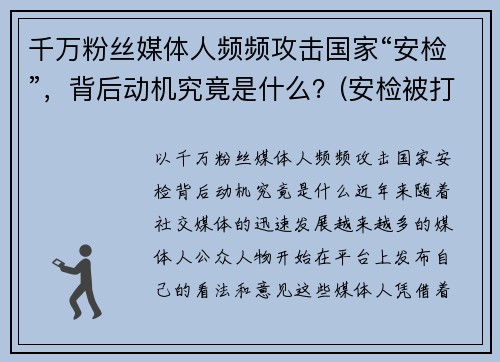 千万粉丝媒体人频频攻击国家“安检”，背后动机究竟是什么？(安检被打

以千万粉丝媒体人频频攻击国家安检背后动机究竟是什么近年来随着社交媒体的迅速发展越来越多的媒体人公众人物开始在平台上发布自己的看法和意见这些媒体人凭借着